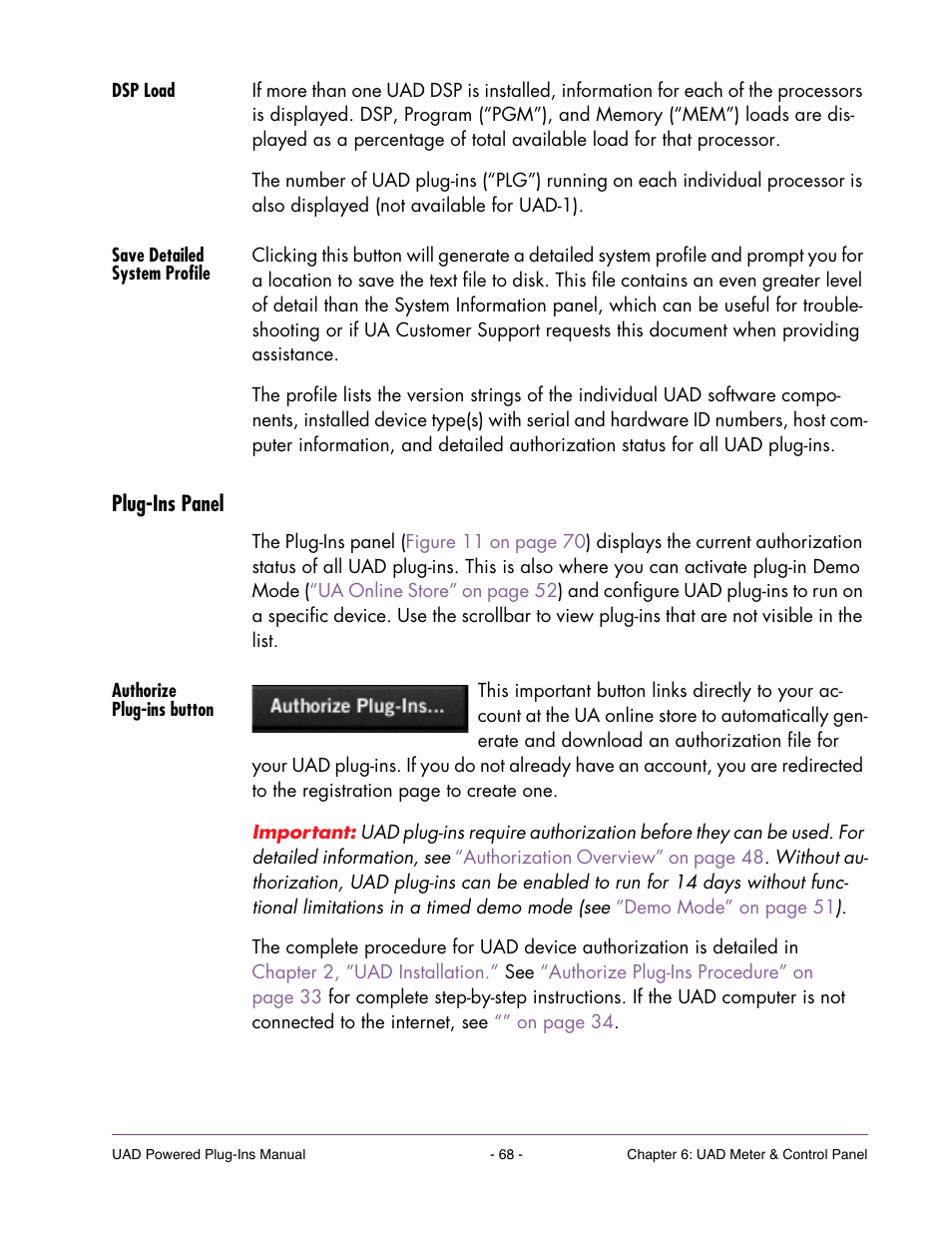 DSP Load

If more than one UAD DSP is installed, information for each of the processors is displayed. DSP, Program ("PGM"), and Memory ("MEM") loads are displayed as a percentage of total available load for that processor.

The number of UAD plug-ins ("PLG") running on each individual processor is also displayed (not available for UAD-1).

Save Detailed System Profile

Clicking this button will generate a detailed system profile and prompt you for a location to save the text file to disk. This file contains an even greater level of detail than the System Information panel, which can be useful for troubleshooting or if UA Customer Support requests this document when providing assistance.

The profile lists the version strings of the individual UAD software components, installed device type(s) with serial and hardware ID numbers, host computer information, and detailed authorization status for all UAD plug-ins.

Plug-Ins Panel

The Plug-Ins panel (Figure 11 on page 70) displays the current authorization status of all UAD plug-ins. This is also where you can activate plug-in Demo Mode ("UA Online Store" on page 52) and configure UAD plug-ins to run on a specific device. Use the scrollbar to view plug-ins that are not visible in the list.

Authorize Plug-ins button

Authorize Plug-Ins...

This important button links directly to your account at the UA online store to automatically generate and download an authorization file for your UAD plug-ins. If you do not already have an account, you are redirected to the registration page to create one.

Important: UAD plug-ins require authorization before they can be used. For detailed information, see "Authorization Overview" on page 48. Without authorization, UAD plug-ins can be enabled to run for 14 days without functional limitations in a timed demo mode (see "Demo Mode" on page 51).

The complete procedure for UAD device authorization is detailed in Chapter 2, "UAD Installation." See "Authorize Plug-Ins Procedure" on page 33 for complete step-by-step instructions. If the UAD computer is not connected to the internet, see "" on page 34.

UAD Powered Plug-Ins Manual - 68 - Chapter 6: UAD Meter & Control Panel